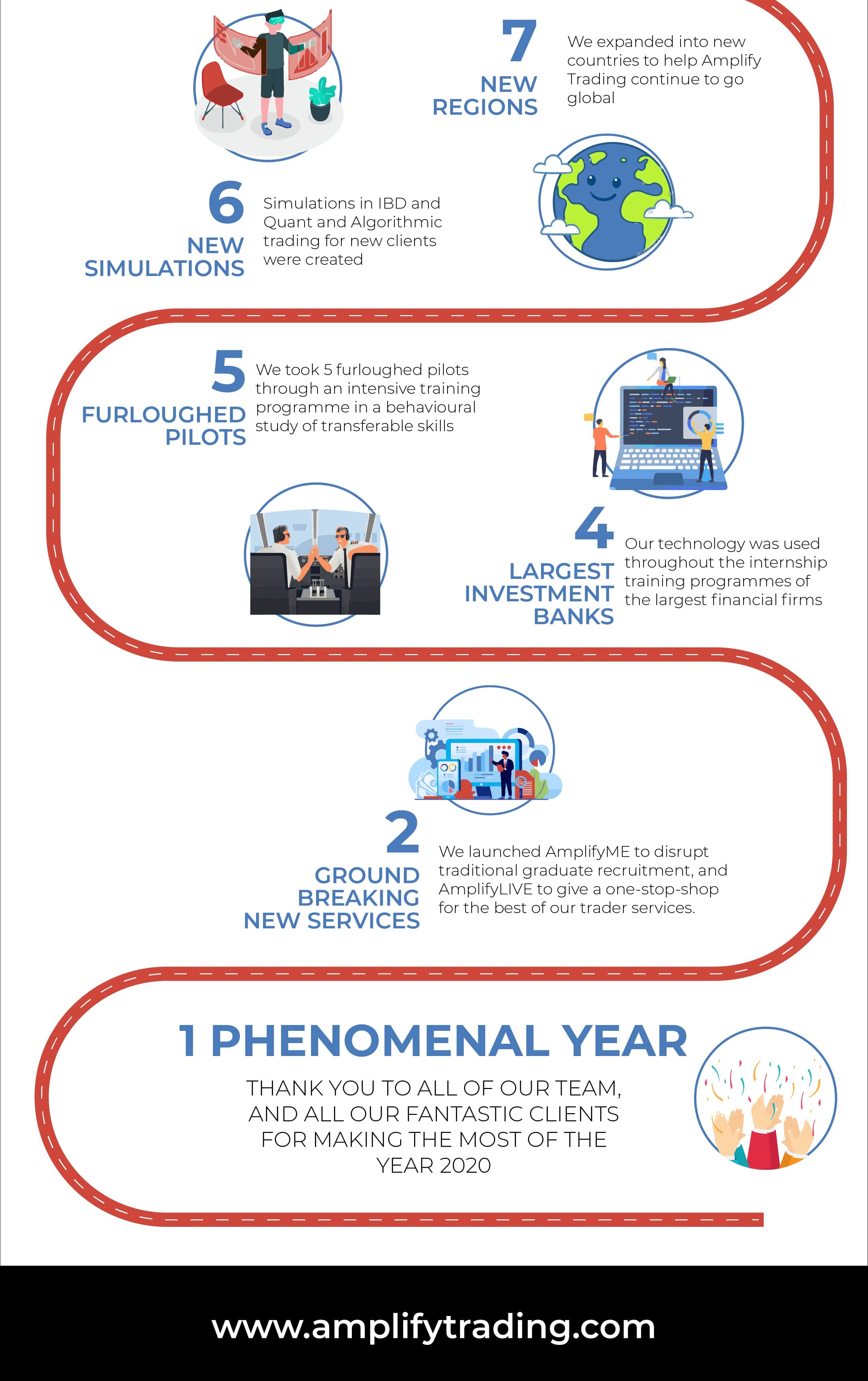 7
NEW REGIONS

We expanded into new countries to help Amplify Trading continue to go global

6
NEW SIMULATIONS

Simulations in IBD and Quant and Algorithmic trading for new clients were created

5
FURLOUGHED PILOTS

We took 5 furloughed pilots through an intensive training programme in a behavioural study of transferable skills

4
LARGEST INVESTMENT BANKS

Our technology was used throughout the internship training programmes of the largest financial firms

2
GROUND BREAKING NEW SERVICES

We launched AmplifyME to disrupt traditional graduate recruitment, and AmplifyLIVE to give a one-stop-shop for the best of our trader services.

1 PHENOMENAL YEAR

THANK YOU TO ALL OF OUR TEAM, AND ALL OUR FANTASTIC CLIENTS FOR MAKING THE MOST OF THE YEAR 2020

www.amplifytrading.com